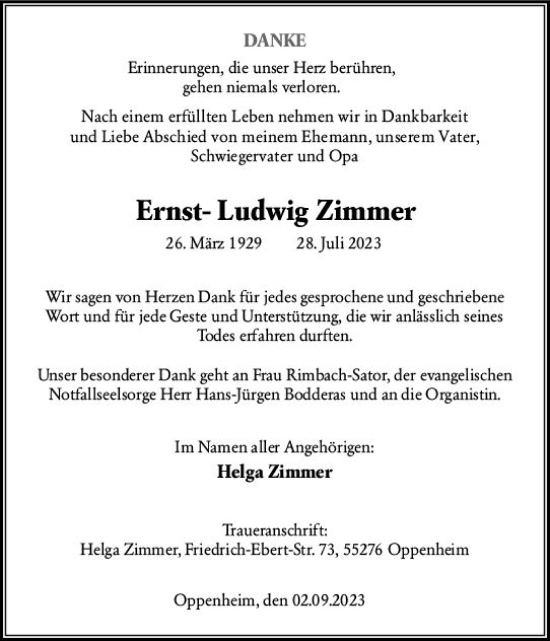 DANKE

Erinnerungen, die unser Herz berühren, gehen niemals verloren.

Nach einem erfüllten Leben nehmen wir in Dankbarkeit und Liebe Abschied von meinem Ehemann, unserem Vater, Schwiegervater und Opa

Ernst- Ludwig Zimmer

26. März 1929 28. Juli 2023

Wir sagen von Herzen Dank für jedes gesprochene und geschriebene Wort und für jede Geste und Unterstützung, die wir anlässlich seines Todes erfahren durften.

Unser besonderer Dank geht an Frau Rimbach-Sator, der evangelischen Notfallseelsorge Herr Hans-Jürgen Bodderas und an die Organistin.

Im Namen aller Angehörigen:

Helga Zimmer

Traueranschrift:
Helga Zimmer, Friedrich-Ebert-Str. 73, 55276 Oppenheim

Oppenheim, den 02.09.2023